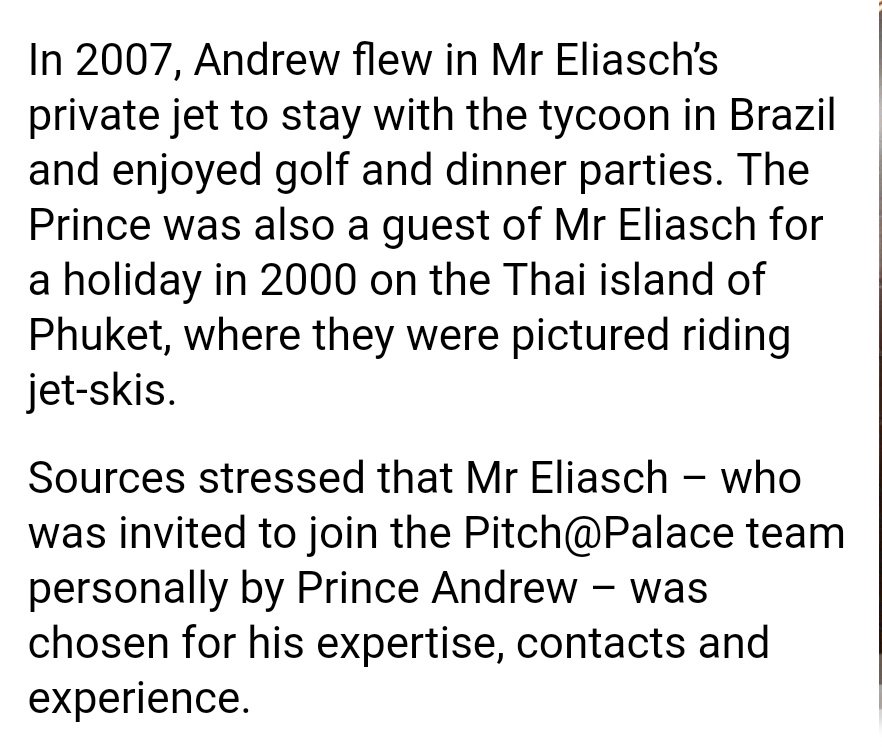 In 2007, Andrew flew in Mr Eliasch's private jet to stay with the tycoon in Brazil and enjoyed golf and dinner parties. The Prince was also a guest of Mr Eliasch for a holiday in 2000 on the Thai island of Phuket, where they were pictured riding jet-skis.

Sources stressed that Mr Eliasch – who was invited to join the Pitch@Palace team personally by Prince Andrew – was chosen for his expertise, contacts and experience.